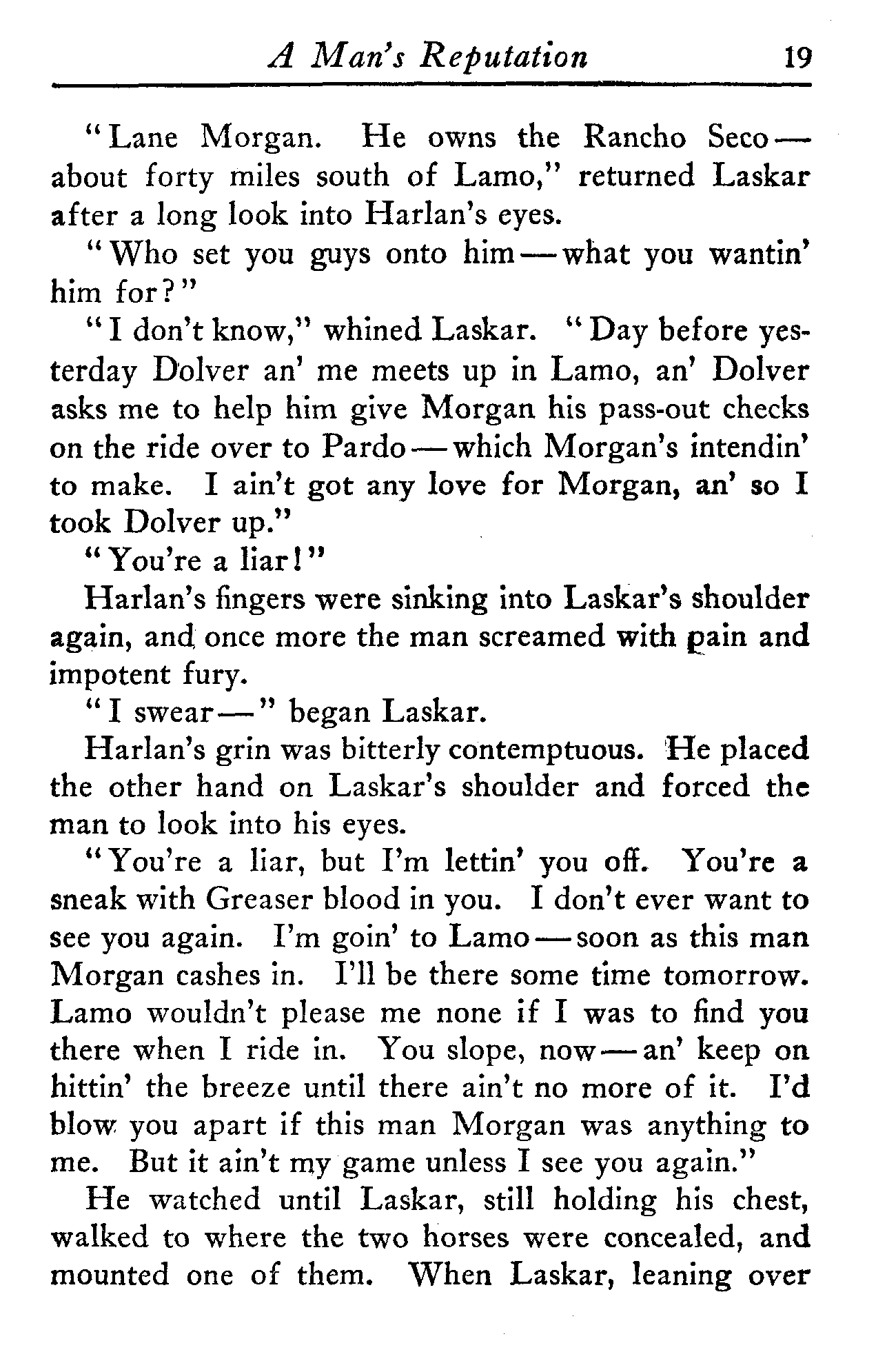 A Man's Reputation 19

"Lane Morgan. He owns the Rancho Seco — about forty miles south of Lamo," returned Laskar after a long look into Harlan's eyes.

"Who set you guys onto him — what you wantin' him for?"

"I don't know," whined Laskar. "Day before yesterday Dolver an' me meets up in Lamo, an' Dolver asks me to help him give Morgan his pass-out checks on the ride over to Pardo — which Morgan's intendin' to make. I ain't got any love for Morgan, an' so I took Dolver up."

"You're a liar!"

Harlan's fingers were sinking into Laskar's shoulder again, and once more the man screamed with pain and impotent fury.

"I swear —" began Laskar.

Harlan's grin was bitterly contemptuous. He placed the other hand on Laskar's shoulder and forced the man to look into his eyes.

"You're a liar, but I'm lettin' you off. You're a sneak with Greaser blood in you. I don't ever want to see you again. I'm goin' to Lamo — soon as this man Morgan cashes in. I'll be there some time tomorrow. Lamo wouldn't please me none if I was to find you there when I ride in. You slope, now — an' keep on hittin' the breeze until there ain't no more of it. I'd blow you apart if this man Morgan was anything to me. But it ain't my game unless I see you again."

He watched until Laskar, still holding his chest, walked to where the two horses were concealed, and mounted one of them. When Laskar, leaning over